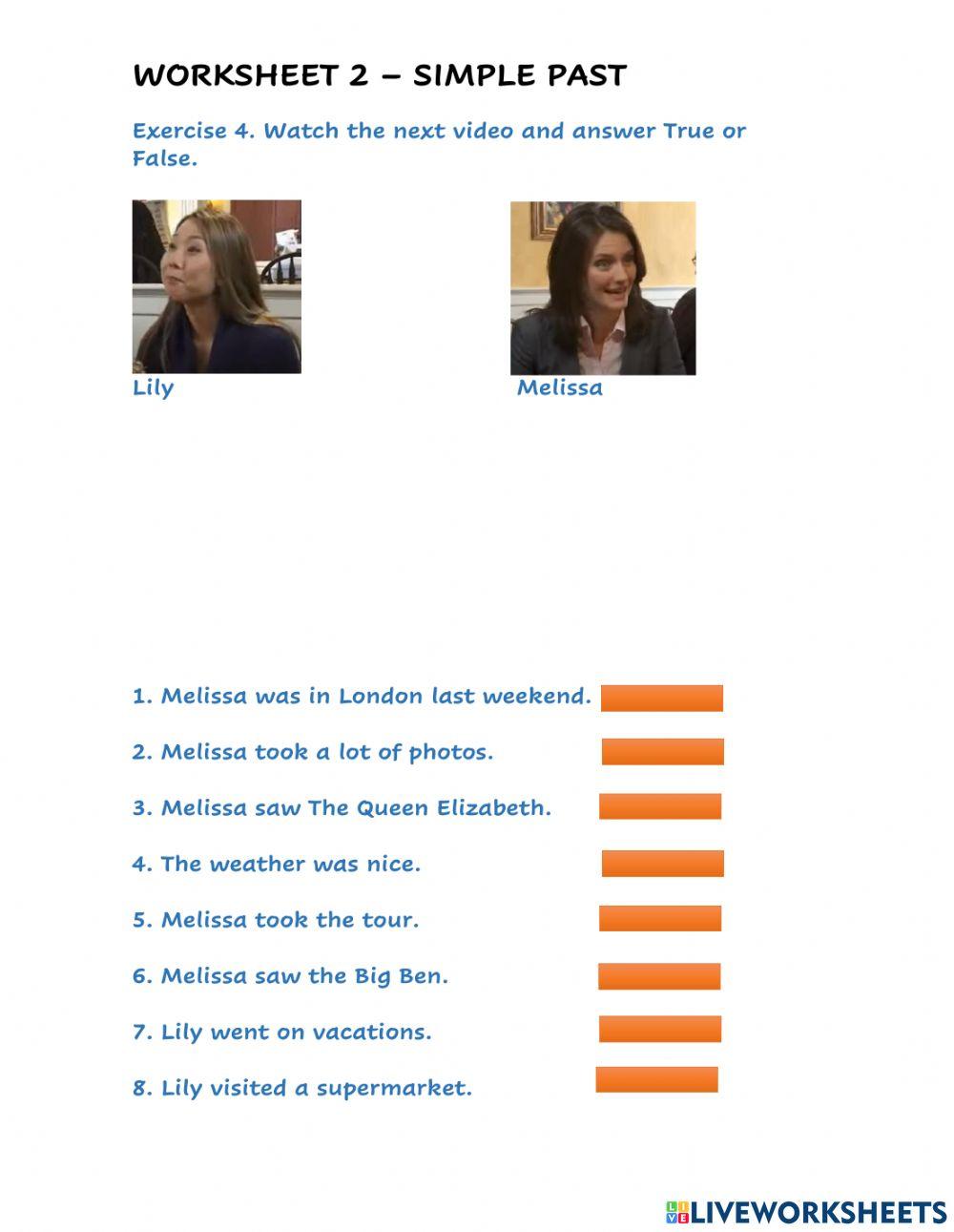 WORKSHEET 2 – SIMPLE PAST

Exercise 4. Watch the next video and answer True or False.

Lily

Melissa

1. Melissa was in London last weekend.

2. Melissa took a lot of photos.

3. Melissa saw The Queen Elizabeth.

4. The weather was nice.

5. Melissa took the tour.

6. Melissa saw the Big Ben.

7. Lily went on vacations.

8. Lily visited a supermarket.

LIVEWORKSHEETS